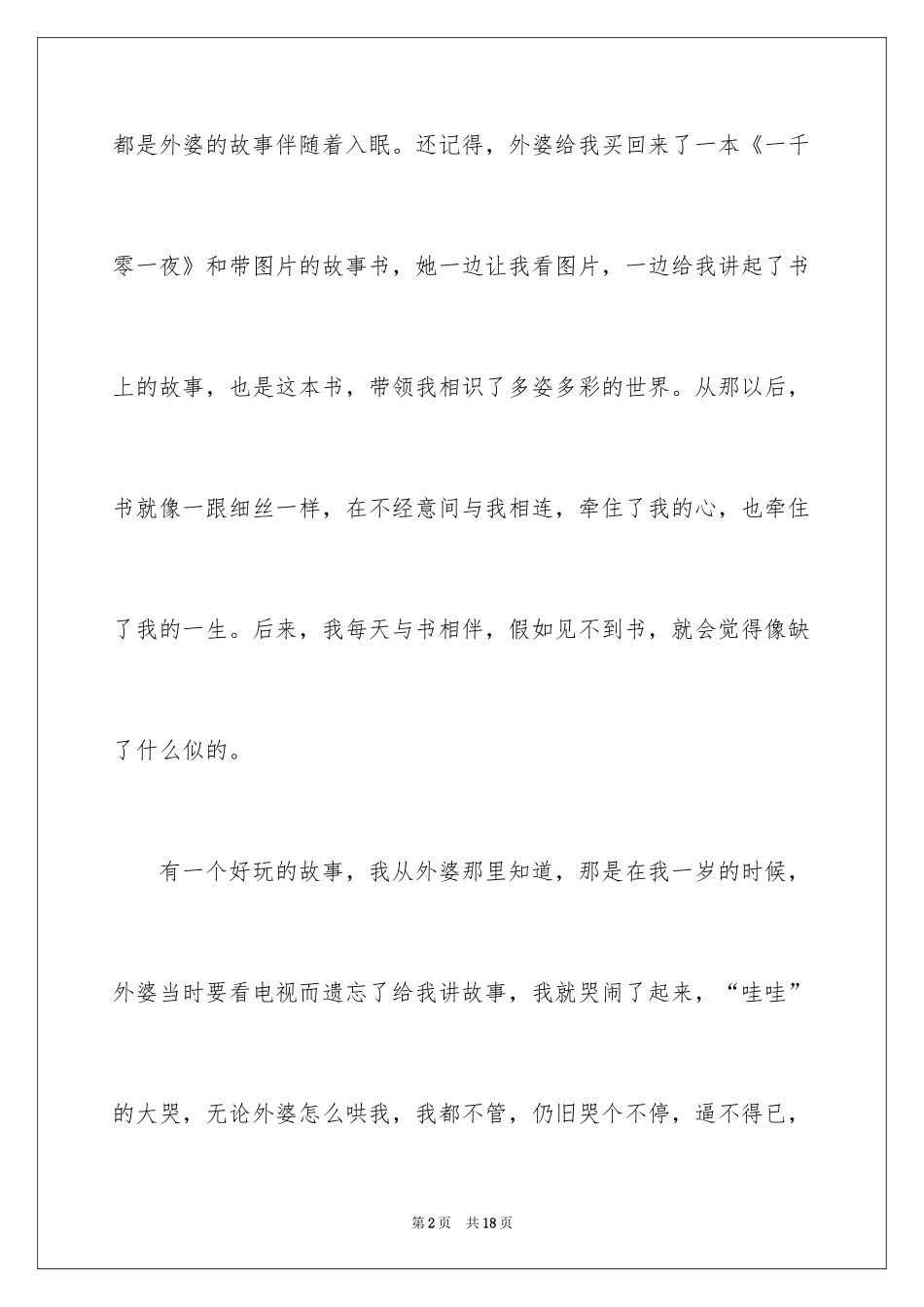 都是外婆的故事伴随着入眠。还记得，外婆给我买回来了一本《一千零一夜》和带图片的故事书，她一边让我看图片，一边给我讲起了书上的故事，也是这本书，带领我相识了多姿多彩的世界。从那以后，书就像一跟细丝一样，在不经意间与我相连，牵住了我的心，也牵住了我的一生。后来，我每天与书相伴，假如见不到书，就会觉得像缺了什么似的。

有一个好玩的故事，我从外婆那里知道，那是在我一岁的时候，外婆当时要看电视而遗忘了给我讲故事，我就哭闹了起来，“哇哇”的大哭，无论外婆怎么哄我，我都不管，仍旧哭个不停，逼不得已，

第2页　共18页